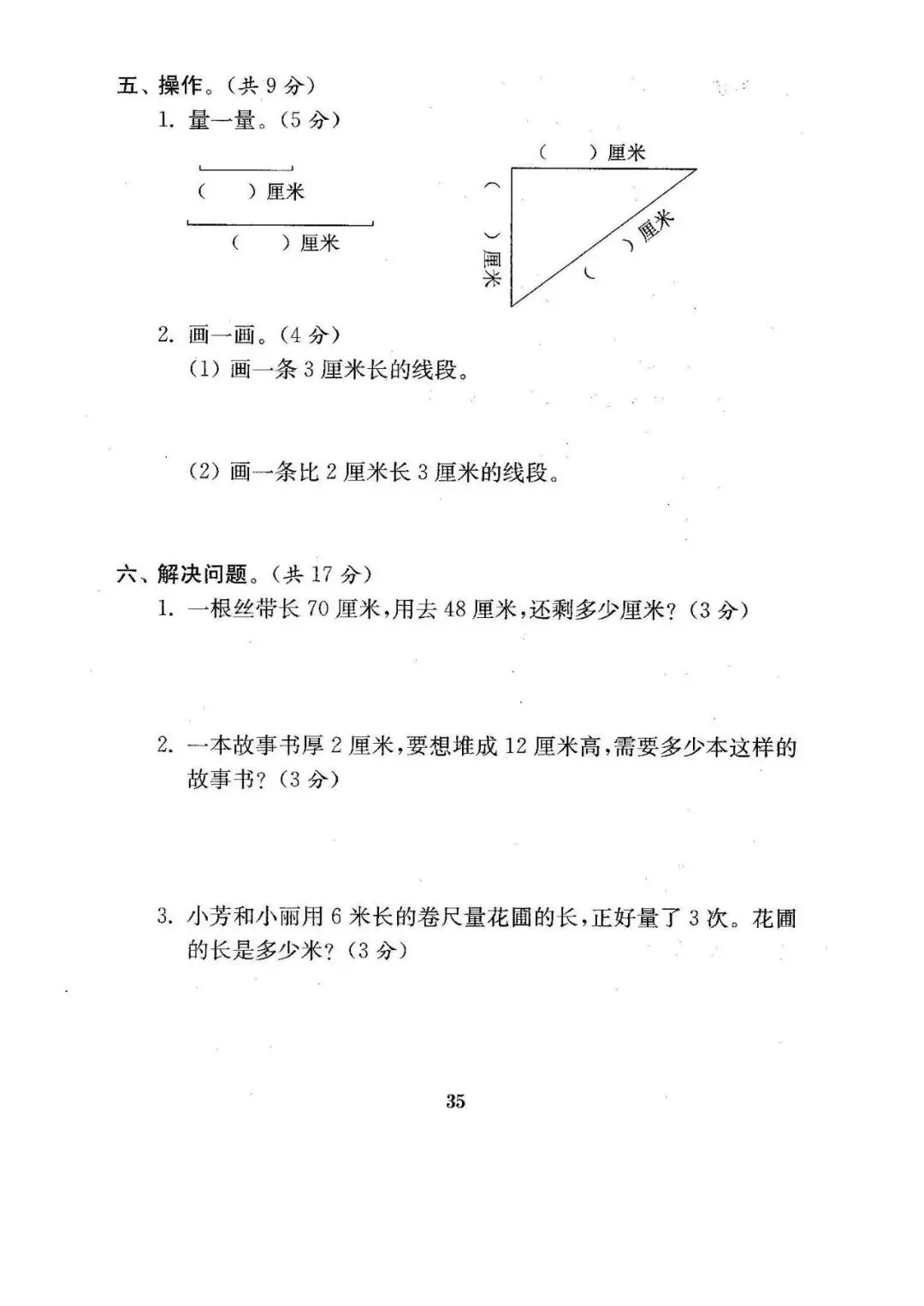 五、操作。(共 9 分)

1. 量一量。(5 分)

(　　)厘米

(　　)厘米

(　　)厘米

(　　)厘米

(　　)厘米

2. 画一画。(4 分)

(1) 画一条 3 厘米长的线段。

(2) 画一条比 2 厘米长 3 厘米的线段。

六、解决问题。(共 17 分)

1. 一根丝带长 70 厘米,用去 48 厘米,还剩多少厘米?(3 分)

2. 一本故事书厚 2 厘米,要想堆成 12 厘米高,需要多少本这样的故事书?(3 分)

3. 小芳和小丽用 6 米长的卷尺量花圃的长,正好量了 3 次。花圃的长是多少米?(3 分)

35